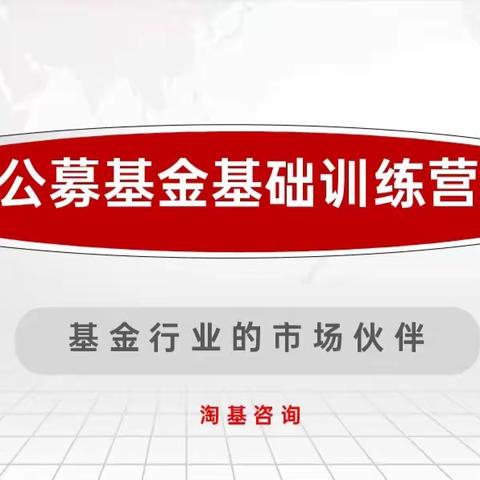 公募基金基础训练营

基金行业的市场伙伴

淘基咨询